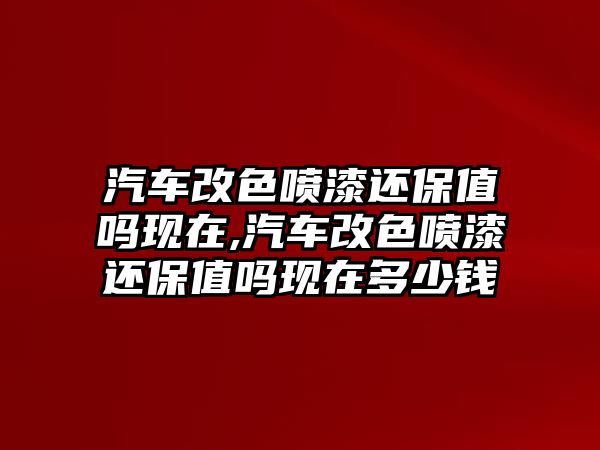 汽车改色喷漆还保值吗现在,汽车改色喷漆还保值吗现在多少钱